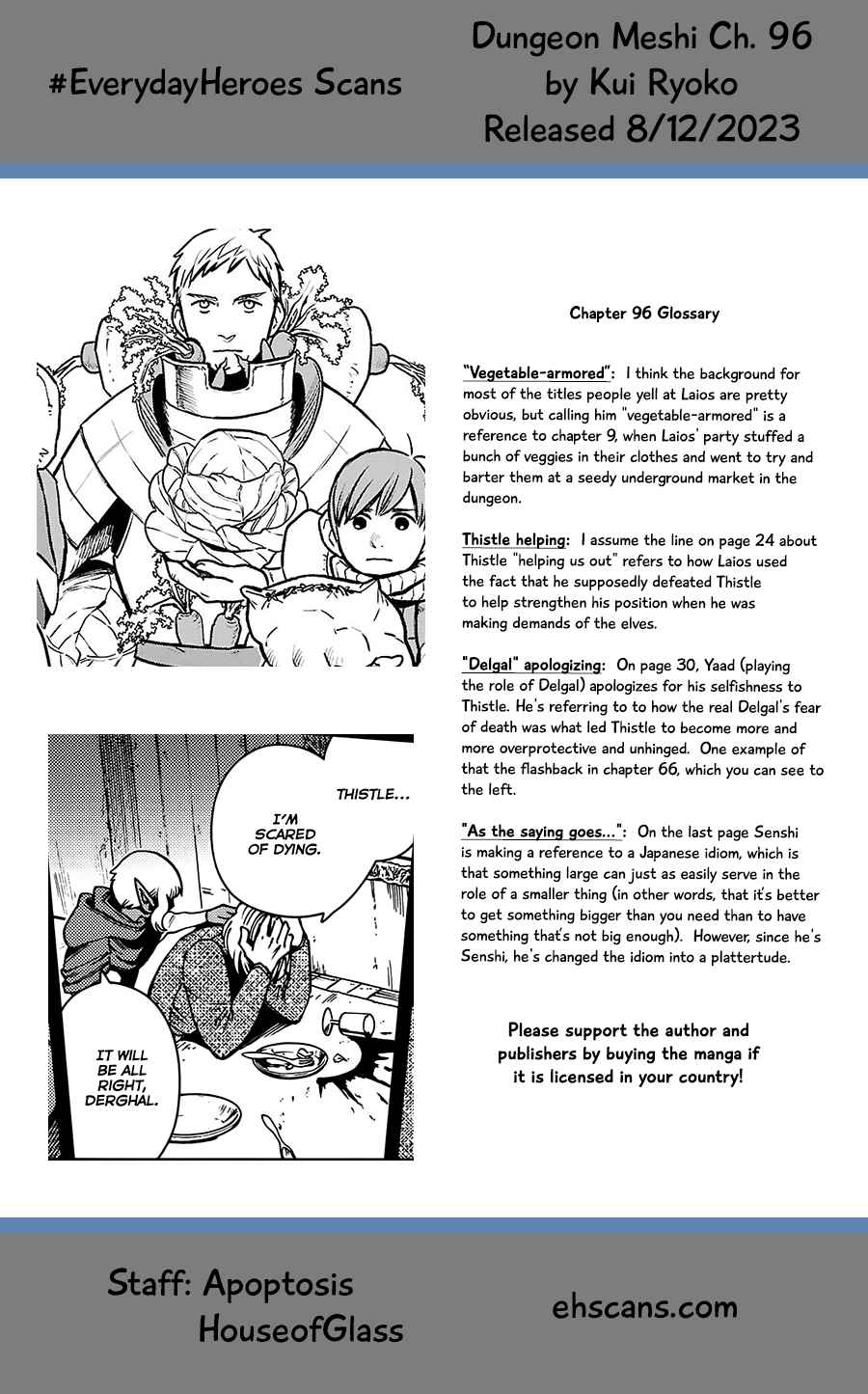 #EverydayHeroes Scans

Dungeon Meshi Ch. 96
by Kui Ryoko
Released 8/12/2023

THISTLE...

I'M SCARED OF DYING.

IT WILL BE ALL RIGHT, DERGHAL.

Chapter 96 Glossary

"Vegetable-armored": I think the background for most of the titles people yell at Laios are pretty obvious, but calling him "vegetable-armored" is a reference to chapter 9, when Laios' party stuffed a bunch of veggies in their clothes and went to try and barter them at a seedy underground market in the dungeon.

Thistle helping: I assume the line on page 24 about Thistle "helping us out" refers to how Laios used the fact that he supposedly defeated Thistle to help strengthen his position when he was making demands of the elves.

"Delgal" apologizing: On page 30, Yaad (playing the role of Delgal) apologizes for his selfishness to Thistle. He's referring to to how the real Delgal's fear of death was what led Thistle to become more and more overprotective and unhinged. One example of that the flashback in chapter 66, which you can see to the left.

"As the saying goes...": On the last page Senshi is making a reference to a Japanese idiom, which is that something large can just as easily serve in the role of a smaller thing (in other words, that it's better to get something bigger than you need than to have something that's not big enough). However, since he's Senshi, he's changed the idiom into a plattertude.

Please support the author and publishers by buying the manga if it is licensed in your country!

Staff: Apoptosis
HouseofGlass

ehscans.com